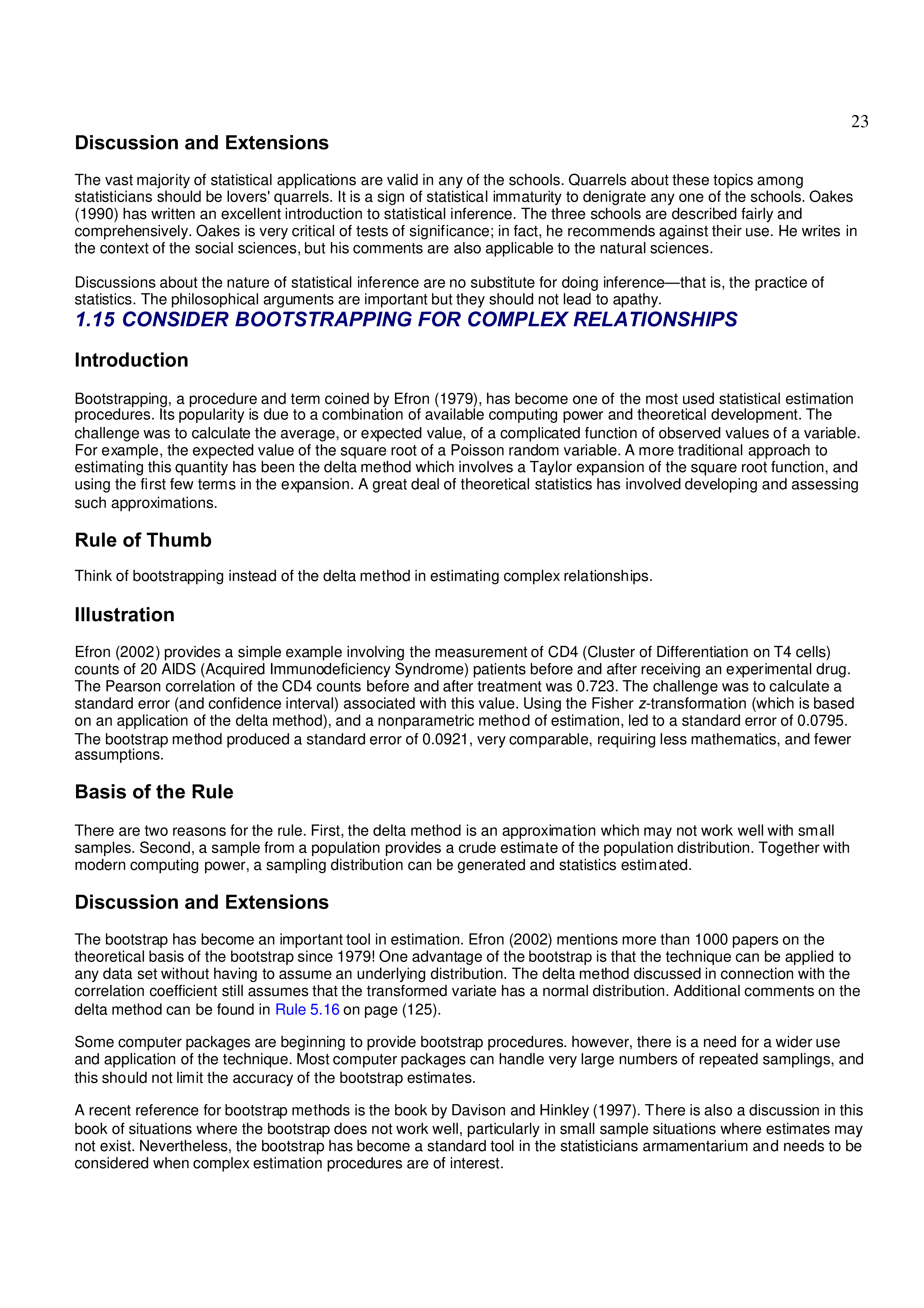 23

Discussion and Extensions

The vast majority of statistical applications are valid in any of the schools. Quarrels about these topics among statisticians should be lovers' quarrels. It is a sign of statistical immaturity to denigrate any one of the schools. Oakes (1990) has written an excellent introduction to statistical inference. The three schools are described fairly and comprehensively. Oakes is very critical of tests of significance; in fact, he recommends against their use. He writes in the context of the social sciences, but his comments are also applicable to the natural sciences.

Discussions about the nature of statistical inference are no substitute for doing inference—that is, the practice of statistics. The philosophical arguments are important but they should not lead to apathy.

1.15 CONSIDER BOOTSTRAPPING FOR COMPLEX RELATIONSHIPS

Introduction

Bootstrapping, a procedure and term coined by Efron (1979), has become one of the most used statistical estimation procedures. Its popularity is due to a combination of available computing power and theoretical development. The challenge was to calculate the average, or expected value, of a complicated function of observed values of a variable. For example, the expected value of the square root of a Poisson random variable. A more traditional approach to estimating this quantity has been the delta method which involves a Taylor expansion of the square root function, and using the first few terms in the expansion. A great deal of theoretical statistics has involved developing and assessing such approximations.

Rule of Thumb

Think of bootstrapping instead of the delta method in estimating complex relationships.

Illustration

Efron (2002) provides a simple example involving the measurement of CD4 (Cluster of Differentiation on T4 cells) counts of 20 AIDS (Acquired Immunodeficiency Syndrome) patients before and after receiving an experimental drug. The Pearson correlation of the CD4 counts before and after treatment was 0.723. The challenge was to calculate a standard error (and confidence interval) associated with this value. Using the Fisher z-transformation (which is based on an application of the delta method), and a nonparametric method of estimation, led to a standard error of 0.0795. The bootstrap method produced a standard error of 0.0921, very comparable, requiring less mathematics, and fewer assumptions.

Basis of the Rule

There are two reasons for the rule. First, the delta method is an approximation which may not work well with small samples. Second, a sample from a population provides a crude estimate of the population distribution. Together with modern computing power, a sampling distribution can be generated and statistics estimated.

Discussion and Extensions

The bootstrap has become an important tool in estimation. Efron (2002) mentions more than 1000 papers on the theoretical basis of the bootstrap since 1979! One advantage of the bootstrap is that the technique can be applied to any data set without having to assume an underlying distribution. The delta method discussed in connection with the correlation coefficient still assumes that the transformed variate has a normal distribution. Additional comments on the delta method can be found in Rule 5.16 on page (125).

Some computer packages are beginning to provide bootstrap procedures. however, there is a need for a wider use and application of the technique. Most computer packages can handle very large numbers of repeated samplings, and this should not limit the accuracy of the bootstrap estimates.

A recent reference for bootstrap methods is the book by Davison and Hinkley (1997). There is also a discussion in this book of situations where the bootstrap does not work well, particularly in small sample situations where estimates may not exist. Nevertheless, the bootstrap has become a standard tool in the statisticians armamentarium and needs to be considered when complex estimation procedures are of interest.